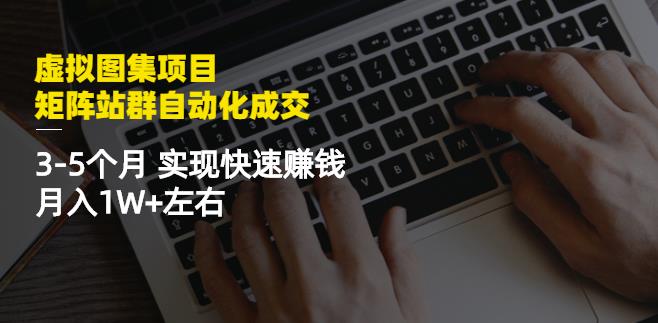 虚拟图集项目
矩阵站群自动化成交

3-5个月 实现快速赚钱
月入1W+左右